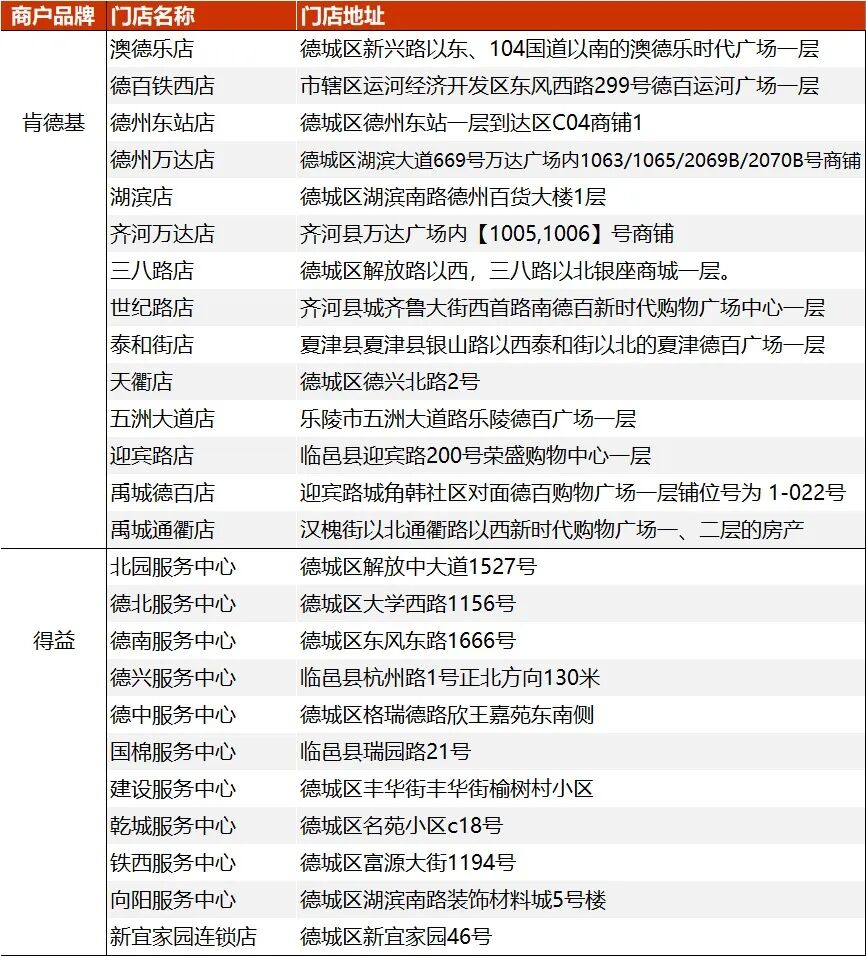 | 商户品牌 | 门店名称 | 门店地址 |
|---|---|---|
| 肯德基 | 澳德乐店 | 德城区新兴路以东、104国道以南的澳德乐时代广场一层 |
| | 德百铁西店 | 市辖区运河经济开发区东风西路299号德百运河广场一层 |
| | 德州东站店 | 德城区德州东站一层到达区C04商铺1 |
| | 德州万达店 | 德城区湖滨大道669号万达广场内1063/1065/2069B/2070B号商铺 |
| | 湖滨店 | 德城区湖滨南路德州百货大楼1层 |
| | 齐河万达店 | 齐河县万达广场内【1005,1006】号商铺 |
| | 三八路店 | 德城区解放路以西，三八路以北银座商城一层。 |
| | 世纪路店 | 齐河县城齐鲁大街西首路南德百新时代购物广场中心一层 |
| | 泰和街店 | 夏津县夏津县银山路以西泰和街以北的夏津德百广场一层 |
| | 天衢店 | 德城区德兴北路2号 |
| | 五洲大道店 | 乐陵市五洲大道路乐陵德百广场一层 |
| | 迎宾路店 | 临邑县迎宾路200号荣盛购物中心一层 |
| | 禹城德百店 | 迎宾路城角韩社区对面德百购物广场一层铺位号为 1-022号 |
| | 禹城通衢店 | 汉槐街以北通衢路以西新时代购物广场一、二层的房产 |
| 得益 | 北园服务中心 | 德城区解放中大道1527号 |
| | 德北服务中心 | 德城区大学西路1156号 |
| | 德南服务中心 | 德城区东风东路1666号 |
| | 德兴服务中心 | 临邑县杭州路1号正北方向130米 |
| | 德中服务中心 | 德城区格瑞德路欣王嘉苑东南侧 |
| | 国棉服务中心 | 临邑县瑞园路21号 |
| | 建设服务中心 | 德城区丰华街丰华街榆树村小区 |
| | 乾城服务中心 | 德城区名苑小区c18号 |
| | 铁西服务中心 | 德城区富源大街1194号 |
| | 向阳服务中心 | 德城区湖滨南路装饰材料城5号楼 |
| | 新宜家园连锁店 | 德城区新宜家园46号 |